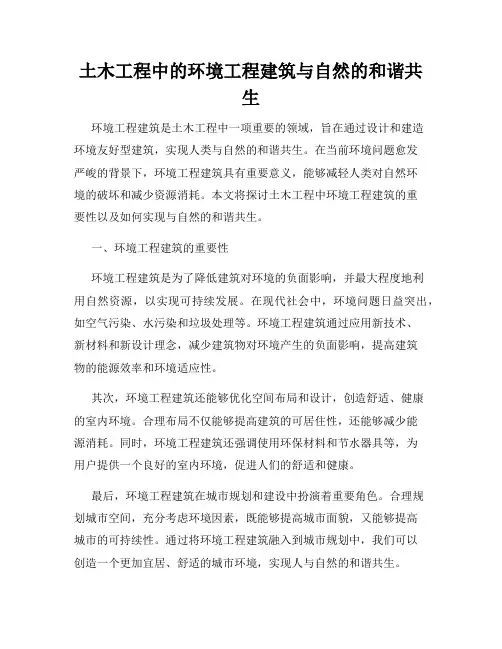 土木工程中的环境工程建筑与自然的和谐共生

环境工程建筑是土木工程中一项重要的领域，旨在通过设计和建造环境友好型建筑，实现人类与自然的和谐共生。在当前环境问题愈发严峻的背景下，环境工程建筑具有重要意义，能够减轻人类对自然环境的破坏和减少资源消耗。本文将探讨土木工程中环境工程建筑的重要性以及如何实现与自然的和谐共生。

一、环境工程建筑的重要性

环境工程建筑是为了降低建筑对环境的负面影响，并最大程度地利用自然资源，以实现可持续发展。在现代社会中，环境问题日益突出，如空气污染、水污染和垃圾处理等。环境工程建筑通过应用新技术、新材料和新设计理念，减少建筑物对环境产生的负面影响，提高建筑物的能源效率和环境适应性。

其次，环境工程建筑还能够优化空间布局和设计，创造舒适、健康的室内环境。合理布局不仅能够提高建筑的可居住性，还能够减少能源消耗。同时，环境工程建筑还强调使用环保材料和节水器具等，为用户提供一个良好的室内环境，促进人们的舒适和健康。

最后，环境工程建筑在城市规划和建设中扮演着重要角色。合理规划城市空间，充分考虑环境因素，既能够提高城市面貌，又能够提高城市的可持续性。通过将环境工程建筑融入到城市规划中，我们可以创造一个更加宜居、舒适的城市环境，实现人与自然的和谐共生。